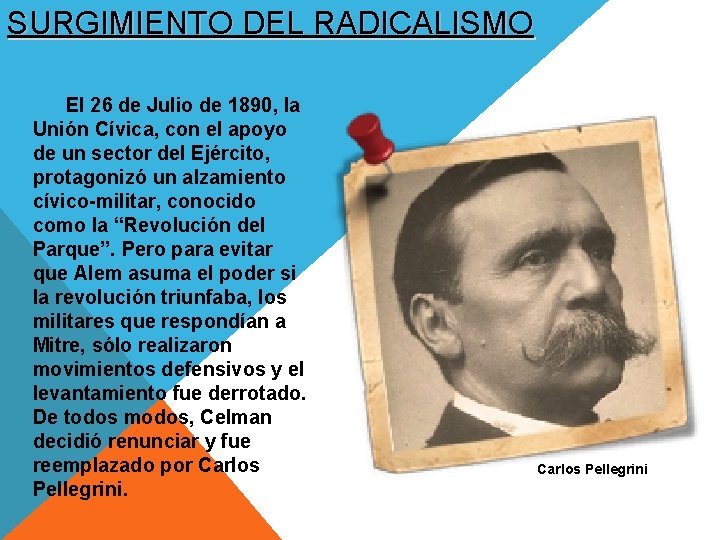 SURGIMIENTO DEL RADICALISMO

El 26 de Julio de 1890, la Unión Cívica, con el apoyo de un sector del Ejército, protagonizó un alzamiento cívico-militar, conocido como la “Revolución del Parque”. Pero para evitar que Alem asuma el poder si la revolución triunfaba, los militares que respondían a Mitre, sólo realizaron movimientos defensivos y el levantamiento fue derrotado. De todos modos, Celman decidió renunciar y fue reemplazado por Carlos Pellegrini.

Carlos Pellegrini